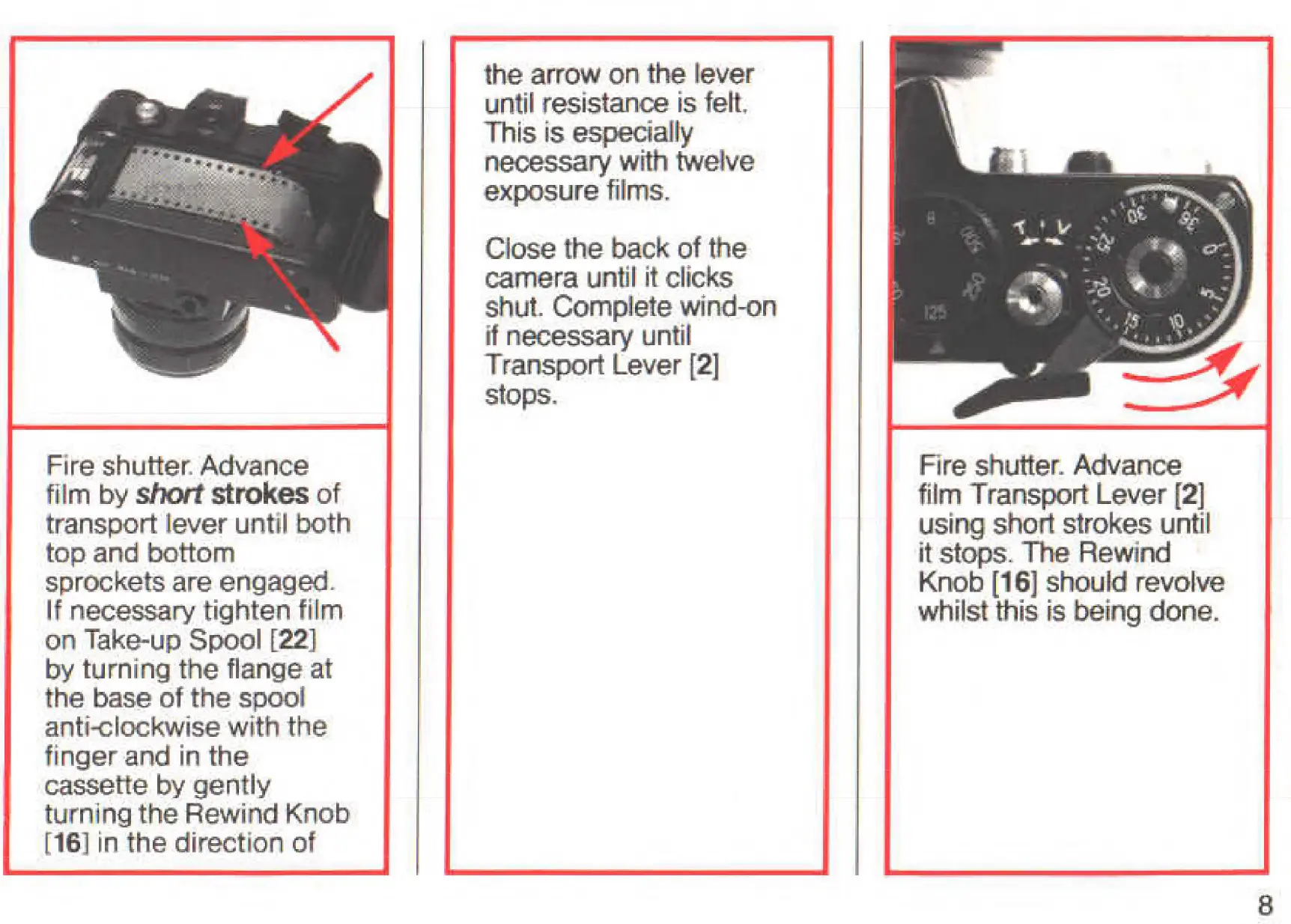 Fire shutter. Advance film by short strokes of transport lever until both top and bottom sprockets are engaged. If necessary tighten film on Take-up Spool [22] by turning the flange at the base of the spool anti-clockwise with the finger and in the cassette by gently turning the Rewind Knob [16] in the direction of

the arrow on the lever until resistance is felt. This is especially necessary with twelve exposure films.

Close the back of the camera until it clicks shut. Complete wind-on if necessary until Transport Lever [2] stops.

8 500 250 125 T V 30 36 0 5 10 15 20 25

Fire shutter. Advance film Transport Lever [2] using short strokes until it stops. The Rewind Knob [16] should revolve whilst this is being done.

8